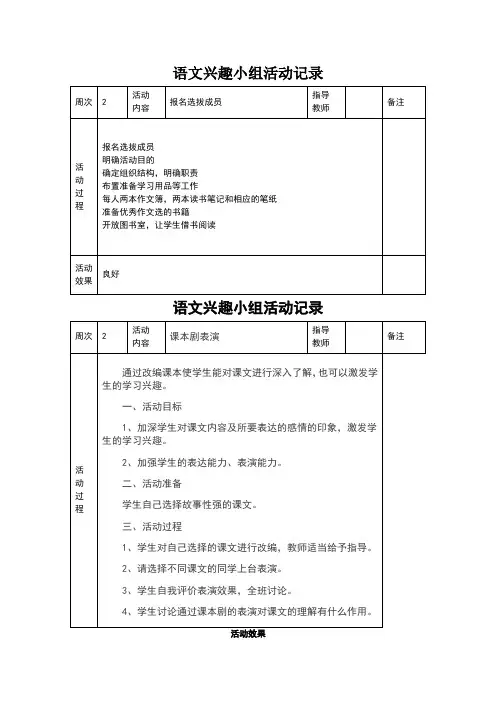 语文兴趣小组活动记录

| 周次 | 2 | 活动内容 | 报名选拔成员 | 指导教师 | | 备注 |
|---|---|---|---|---|---|---|
| 活动过程 | 报名选拔成员<br>明确活动目的<br>确定组织结构，明确职责<br>布置准备学习用品等工作<br>每人两本作文簿，两本读书笔记和相应的笔纸<br>准备优秀作文选的书籍<br>开放图书室，让学生借书阅读 | | | | | |
| 活动效果 | 良好 | | | | | |

语文兴趣小组活动记录

| 周次 | 2 | 活动内容 | 课本剧表演 | 指导教师 | | 备注 |
|---|---|---|---|---|---|---|
| 活动过程 | 通过改编课本使学生能对课文进行深入了解，也可以激发学生的学习兴趣。<br>一、活动目标<br>1、加深学生对课文内容及所要表达的感情的印象，激发学生的学习兴趣。<br>2、加强学生的表达能力、表演能力。<br>二、活动准备<br>学生自己选择故事性强的课文。<br>三、活动过程<br>1、学生对自己选择的课文进行改编，教师适当给予指导。<br>2、请选择不同课文的同学上台表演。<br>3、学生自我评价表演效果，全班讨论。<br>4、学生讨论通过课本剧的表演对课文的理解有什么作用。 | | | | | |

活动效果